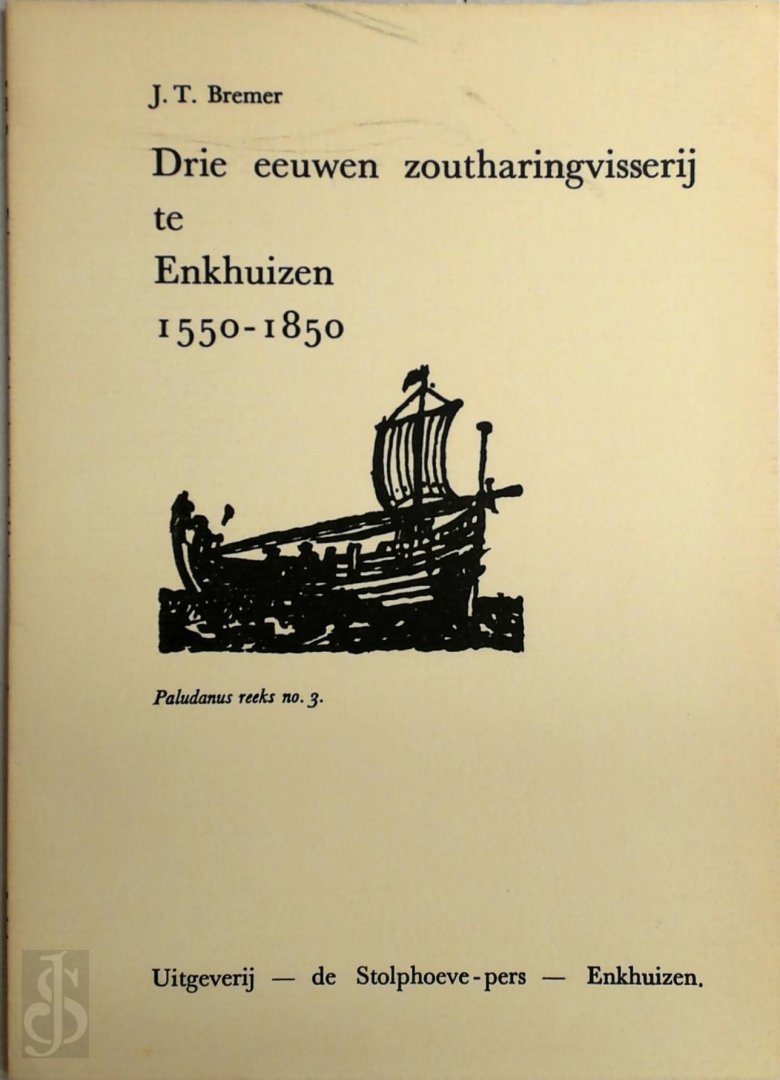 J. T. Bremer

Drie eeuwen zoutharingvisserij
te
Enkhuizen
1550-1850

Paludanus reeks no. 3.

Uitgeverij — de Stolphoeve-pers — Enkhuizen.